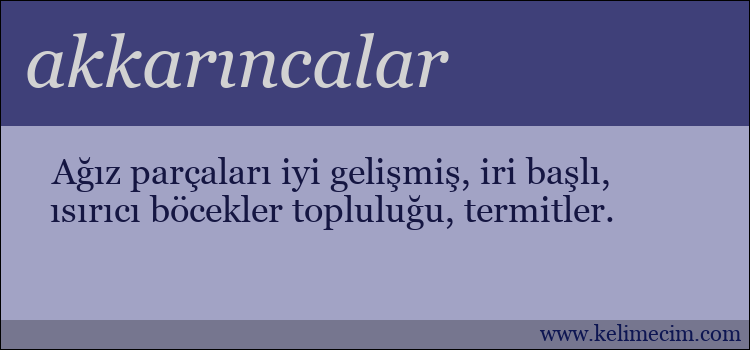 akkarıncalar

Ağız parçaları iyi gelişmiş, iri başlı, ısırıcı böcekler topluluğu, termitler.

www.kelimecim.com